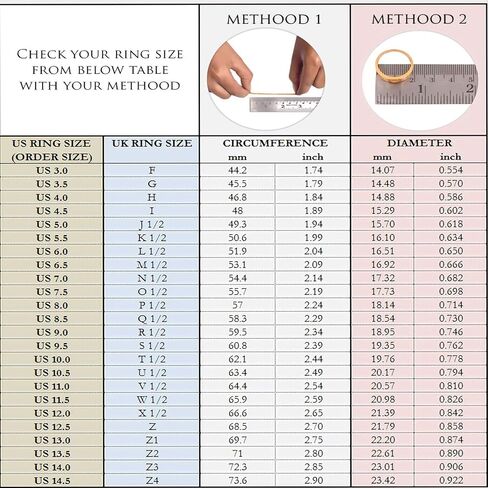 CHECK YOUR RING SIZE FROM BELOW TABLE WITH YOUR METHOD

METHOOD 1

METHOOD 2

1 2

| US RING SIZE (ORDER SIZE) | UK RING SIZE | CIRCUMFERENCE mm | CIRCUMFERENCE inch | DIAMETER mm | DIAMETER inch |
|---|---|---|---|---|---|
| US 3.0 | F | 44.2 | 1.74 | 14.07 | 0.554 |
| US 3.5 | G | 45.5 | 1.79 | 14.48 | 0.570 |
| US 4.0 | H | 46.8 | 1.84 | 14.88 | 0.586 |
| US 4.5 | I | 48 | 1.89 | 15.29 | 0.602 |
| US 5.0 | J 1/2 | 49.3 | 1.94 | 15.70 | 0.618 |
| US 5.5 | K 1/2 | 50.6 | 1.99 | 16.10 | 0.634 |
| US 6.0 | L 1/2 | 51.9 | 2.04 | 16.51 | 0.650 |
| US 6.5 | M 1/2 | 53.1 | 2.09 | 16.92 | 0.666 |
| US 7.0 | N 1/2 | 54.4 | 2.14 | 17.32 | 0.682 |
| US 7.5 | O 1/2 | 55.7 | 2.19 | 17.73 | 0.698 |
| US 8.0 | P 1/2 | 57 | 2.24 | 18.14 | 0.714 |
| US 8.5 | Q 1/2 | 58.3 | 2.29 | 18.54 | 0.730 |
| US 9.0 | R 1/2 | 59.5 | 2.34 | 18.95 | 0.746 |
| US 9.5 | S 1/2 | 60.8 | 2.39 | 19.35 | 0.762 |
| US 10.0 | T 1/2 | 62.1 | 2.44 | 19.76 | 0.778 |
| US 10.5 | U 1/2 | 63.4 | 2.49 | 20.17 | 0.794 |
| US 11.0 | V 1/2 | 64.4 | 2.54 | 20.57 | 0.810 |
| US 11.5 | W 1/2 | 65.9 | 2.59 | 20.98 | 0.826 |
| US 12.0 | X 1/2 | 66.6 | 2.65 | 21.39 | 0.842 |
| US 12.5 | Z | 68.5 | 2.70 | 21.79 | 0.858 |
| US 13.0 | Z1 | 69.7 | 2.75 | 22.20 | 0.874 |
| US 13.5 | Z2 | 71 | 2.80 | 22.61 | 0.890 |
| US 14.0 | Z3 | 72.3 | 2.85 | 23.01 | 0.906 |
| US 14.5 | Z4 | 73.6 | 2.90 | 23.42 | 0.922 |